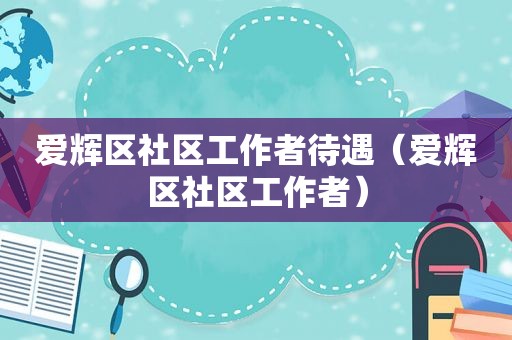 爱辉区社区工作者待遇（爱辉区社区工作者）